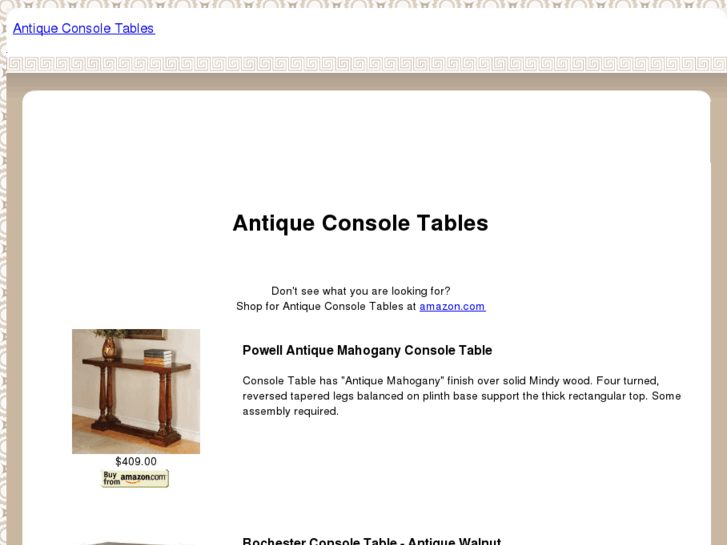 Antique Console Tables

Antique Console Tables

Don't see what you are looking for?
Shop for Antique Console Tables at amazon.com

Powell Antique Mahogany Console Table

Console Table has "Antique Mahogany" finish over solid Mindy wood. Four turned, reversed tapered legs balanced on plinth base support the thick rectangular top. Some assembly required.

$409.00

Buy from amazon.com

Rochester Console Table - Antique Walnut